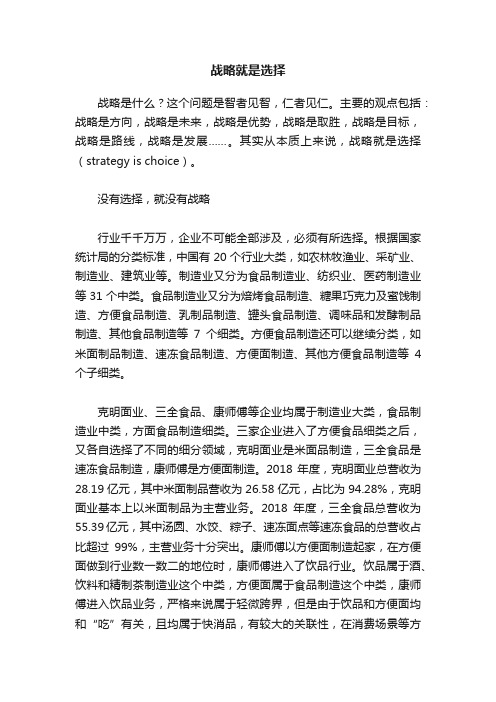 战略就是选择

战略是什么？这个问题是智者见智，仁者见仁。主要的观点包括：战略是方向，战略是未来，战略是优势，战略是取胜，战略是目标，战略是路线，战略是发展……。其实从本质上来说，战略就是选择（strategy is choice）。

没有选择，就没有战略

行业千千万万，企业不可能全部涉及，必须有所选择。根据国家统计局的分类标准，中国有 20 个行业大类，如农林牧渔业、采矿业、制造业、建筑业等。制造业又分为食品制造业、纺织业、医药制造业等 31 个中类。食品制造业又分为焙烤食品制造、糖果巧克力及蜜饯制造、方便食品制造、乳制品制造、罐头食品制造、调味品和发酵制品制造、其他食品制造等 7 个细类。方便食品制造还可以继续分类，如米面制品制造、速冻食品制造、方便面制造、其他方便食品制造等 4 个子细类。

克明面业、三全食品、康师傅等企业均属于制造业大类，食品制造业中类，方面食品制造细类。三家企业进入了方便食品细类之后，又各自选择了不同的细分领域，克明面业是米面品制造，三全食品是速冻食品制造，康师傅是方便面制造。2018 年度，克明面业总营收为 28.19 亿元，其中米面制品营收为 26.58 亿元，占比为 94.28%，克明面业基本上以米面制品为主营业务。2018 年度，三全食品总营收为 55.39 亿元，其中汤圆、水饺、粽子、速冻面点等速冻食品的总营收占比超过 99%，主营业务十分突出。康师傅以方便面制造起家，在方便面做到行业数一数二的地位时，康师傅进入了饮品行业。饮品属于酒、饮料和精制茶制造业这个中类，方便面属于食品制造这个中类，康师傅进入饮品业务，严格来说属于轻微跨界，但是由于饮品和方便面均和“吃”有关，且均属于快消品，有较大的关联性，在消费场景等方